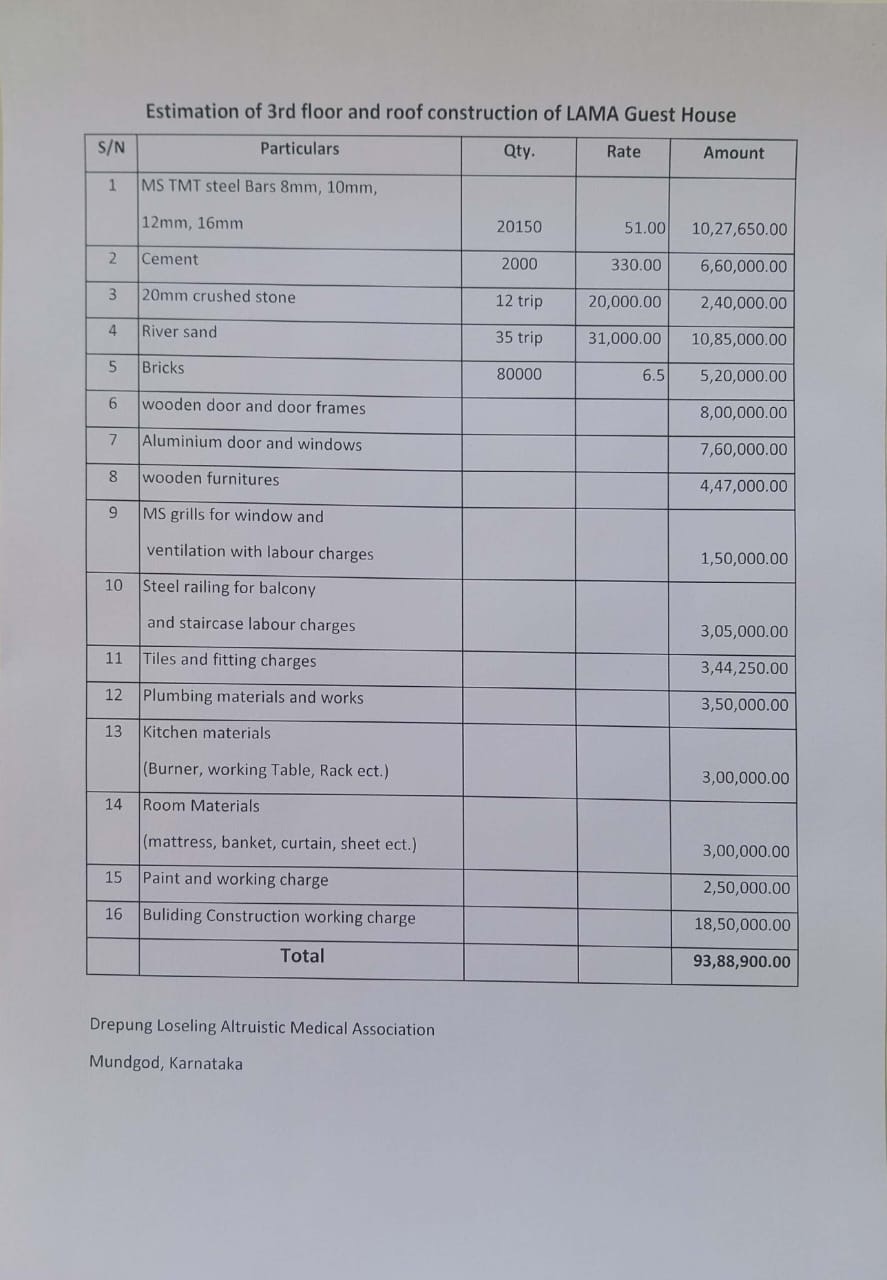 Estimation of 3rd floor and roof construction of LAMA Guest House

| S/N | Particulars | Qty. | Rate | Amount |
|---|---|---|---|---|
| 1 | MS TMT steel Bars 8mm, 10mm, 12mm, 16mm | 20150 | 51.00 | 10,27,650.00 |
| 2 | Cement | 2000 | 330.00 | 6,60,000.00 |
| 3 | 20mm crushed stone | 12 trip | 20,000.00 | 2,40,000.00 |
| 4 | River sand | 35 trip | 31,000.00 | 10,85,000.00 |
| 5 | Bricks | 80000 | 6.5 | 5,20,000.00 |
| 6 | wooden door and door frames | | | 8,00,000.00 |
| 7 | Aluminium door and windows | | | 7,60,000.00 |
| 8 | wooden furnitures | | | 4,47,000.00 |
| 9 | MS grills for window and ventilation with labour charges | | | 1,50,000.00 |
| 10 | Steel railing for balcony and staircase labour charges | | | 3,05,000.00 |
| 11 | Tiles and fitting charges | | | 3,44,250.00 |
| 12 | Plumbing materials and works | | | 3,50,000.00 |
| 13 | Kitchen materials (Burner, working Table, Rack ect.) | | | 3,00,000.00 |
| 14 | Room Materials (mattress, banket, curtain, sheet ect.) | | | 3,00,000.00 |
| 15 | Paint and working charge | | | 2,50,000.00 |
| 16 | Buliding Construction working charge | | | 18,50,000.00 |
| | Total | | | 93,88,900.00 |

Drepung Loseling Altruistic Medical Association
Mundgod, Karnataka